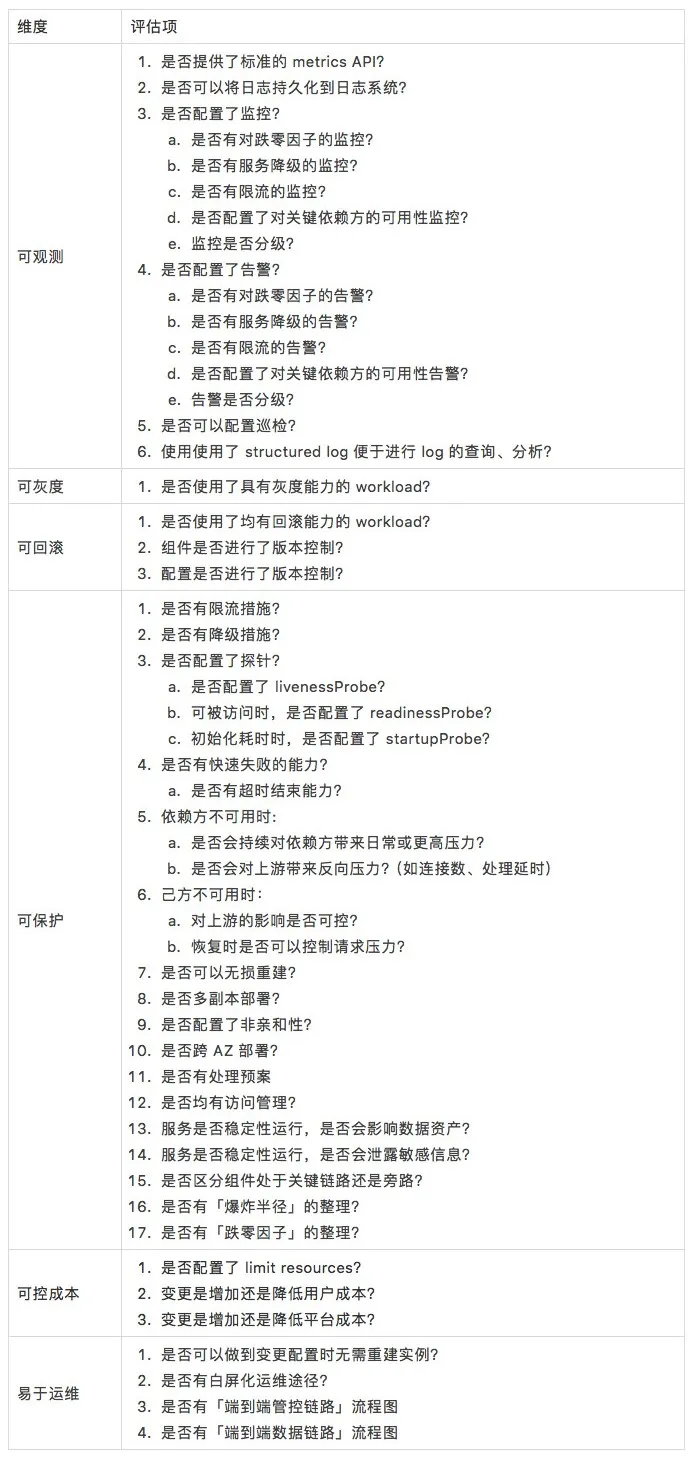 | 维度 | 评估项 |
|---|---|
| 可观测 | 1. 是否提供了标准的 metrics API? 2. 是否可以将日志持久化到日志系统? 3. 是否配置了监控? a. 是否有对跌零因子的监控? b. 是否有服务降级的监控? c. 是否有限流的监控? d. 是否配置了对关键依赖方的可用性监控? e. 监控是否分级? 4. 是否配置了告警? a. 是否有对跌零因子的告警? b. 是否有服务降级的告警? c. 是否有限流的告警? d. 是否配置了对关键依赖方的可用性告警? e. 告警是否分级? 5. 是否可以配置巡检? 6. 使用使用了 structured log 便于进行 log 的查询、分析? |
| 可灰度 | 1. 是否使用了具有灰度能力的 workload? |
| 可回滚 | 1. 是否使用了均有回滚能力的 workload? 2. 组件是否进行了版本控制? 3. 配置是否进行了版本控制? |
| 可保护 | 1. 是否有限流措施? 2. 是否有降级措施? 3. 是否配置了探针? a. 是否配置了 livenessProbe? b. 可被访问时，是否配置了 readinessProbe? c. 初始化耗时时，是否配置了 startupProbe? 4. 是否有快速失败的能力? a. 是否有超时结束能力? 5. 依赖方不可用时: a. 是否会持续对依赖方带来日常或更高压力? b. 是否会对上游带来反向压力?（如连接数、处理延时） 6. 己方不可用时: a. 对上游的影响是否可控? b. 恢复时是否可以控制请求压力? 7. 是否可以无损重建? 8. 是否多副本部署? 9. 是否配置了非亲和性? 10. 是否跨 AZ 部署? 11. 是否有处理预案 12. 是否均有访问管理? 13. 服务是否稳定性运行，是否会影响数据资产? 14. 服务是否稳定性运行，是否会泄露敏感信息? 15. 是否区分组件处于关键链路还是旁路? 16. 是否有「爆炸半径」的整理? 17. 是否有「跌零因子」的整理? |
| 可控成本 | 1. 是否配置了 limit resources? 2. 变更是增加还是降低用户成本? 3. 变更是增加还是降低平台成本? |
| 易于运维 | 1. 是否可以做到变更配置时无需重建实例? 2. 是否有白屏化运维途径? 3. 是否有「端到端管控链路」流程图 4. 是否有「端到端数据链路」流程图 |